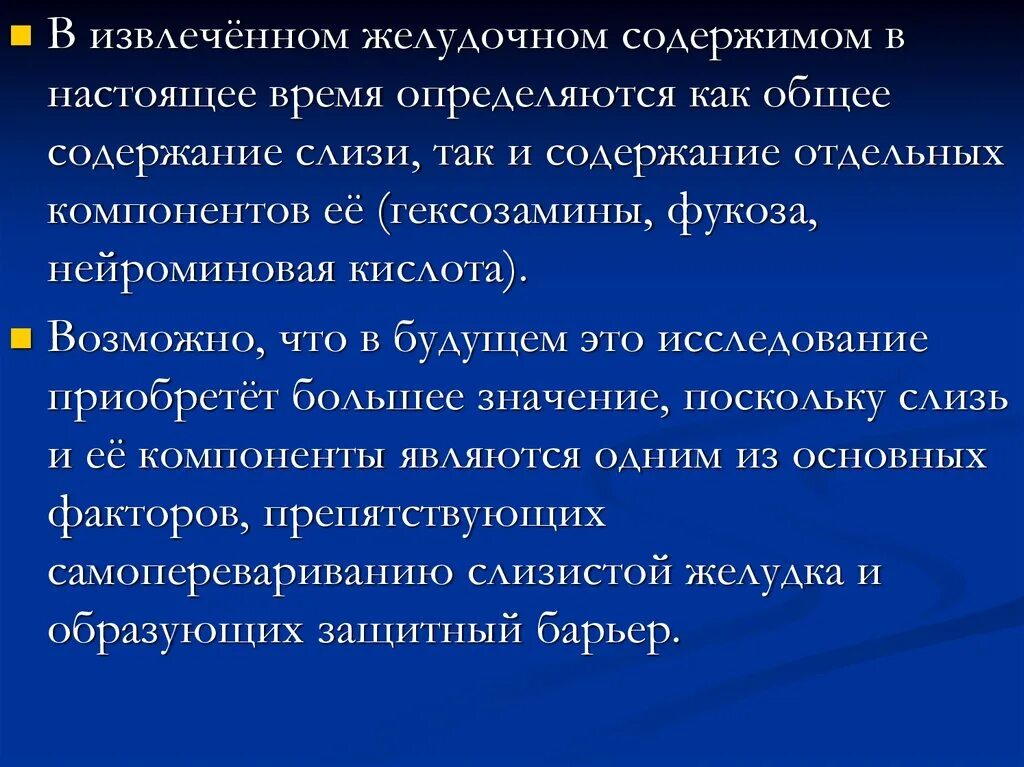 В извлечённом желудочном содержимом в настоящее время определяются как общее содержание слизи, так и содержание отдельных компонентов её (гексозамины, фукоза, нейроминовая кислота).

Возможно, что в будущем это исследование приобретёт большее значение, поскольку слизь и её компоненты являются одним из основных факторов, препятствующих самоперевариванию слизистой желудка и образующих защитный барьер.